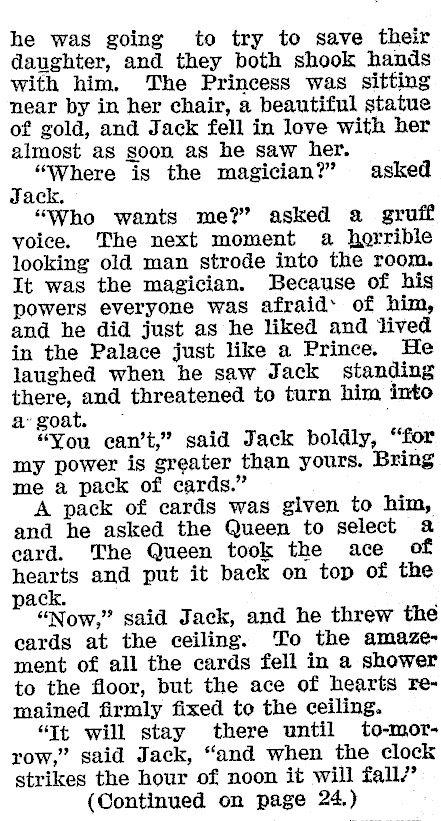 he was going to try to save their daughter, and they both shook hands with him. The Princess was sitting near by in her chair, a beautiful statue of gold, and Jack fell in love with her almost as soon as he saw her.

"Where is the magician?" asked Jack.

"Who wants me?" asked a gruff voice. The next moment a horrible looking old man strode into the room. It was the magician. Because of his powers everyone was afraid of him, and he did just as he liked and lived in the Palace just like a Prince. He laughed when he saw Jack standing there, and threatened to turn him into a goat.

"You can't," said Jack boldly, "for my power is greater than yours. Bring me a pack of cards."

A pack of cards was given to him, and he asked the Queen to select a card. The Queen took the ace of hearts and put it back on top of the pack.

"Now," said Jack, and he threw the cards at the ceiling. To the amazement of all the cards fell in a shower to the floor, but the ace of hearts remained firmly fixed to the ceiling.

"It will stay there until to-morrow," said Jack, "and when the clock strikes the hour of noon it will fall."

(Continued on page 24.)